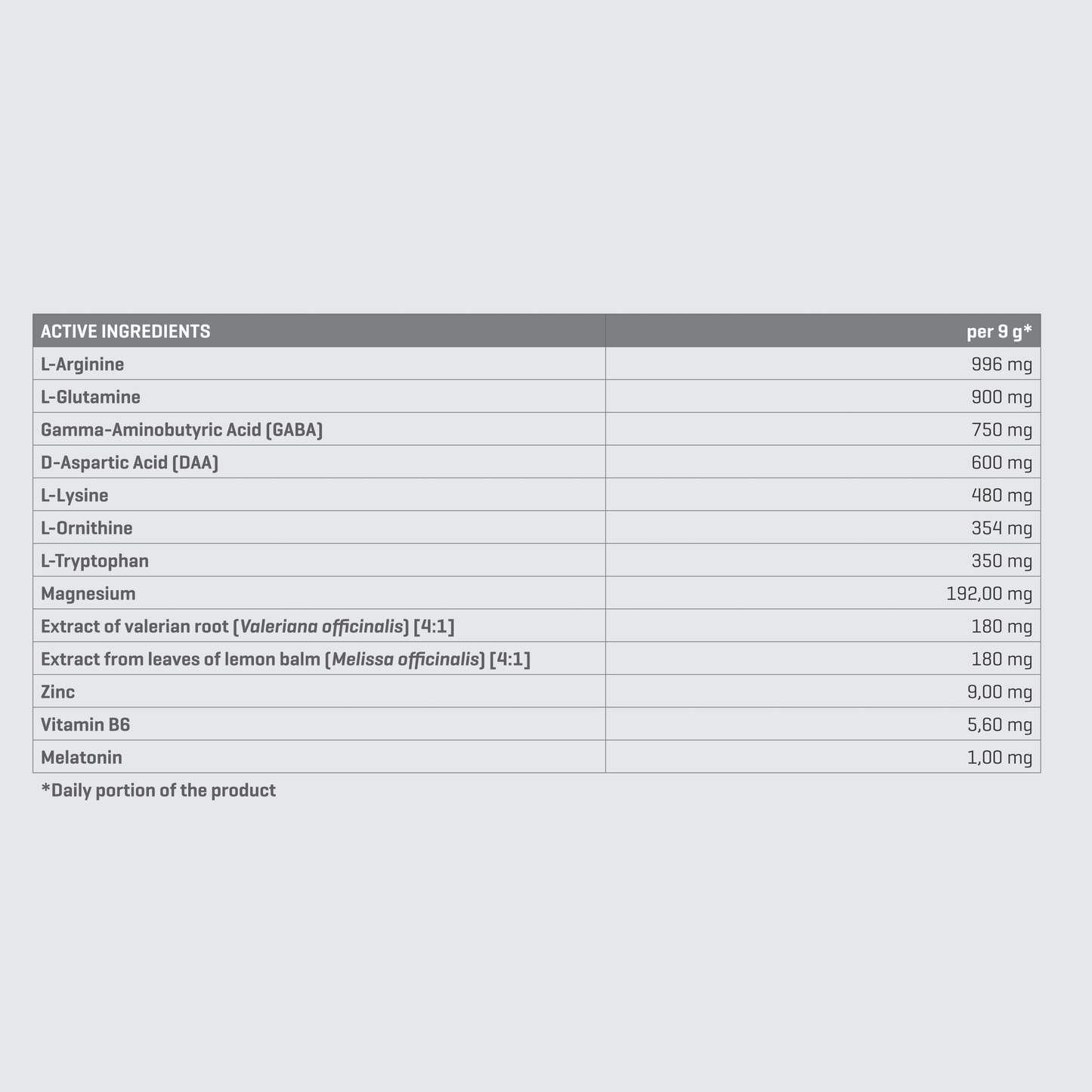 | ACTIVE INGREDIENTS | per 9 g* |
|---|---|
| L-Arginine | 996 mg |
| L-Glutamine | 900 mg |
| Gamma-Aminobutyric Acid (GABA) | 750 mg |
| D-Aspartic Acid (DAA) | 600 mg |
| L-Lysine | 480 mg |
| L-Ornithine | 354 mg |
| L-Tryptophan | 350 mg |
| Magnesium | 192,00 mg |
| Extract of valerian root (Valeriana officinalis) [4:1] | 180 mg |
| Extract from leaves of lemon balm (Melissa officinalis) [4:1] | 180 mg |
| Zinc | 9,00 mg |
| Vitamin B6 | 5,60 mg |
| Melatonin | 1,00 mg |

*Daily portion of the product